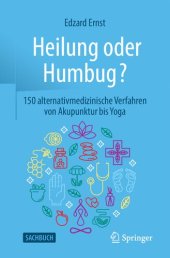 Edzard Ernst

Heilung oder Humbug?

150 alternativmedizinische Verfahren von Akupunktur bis Yoga

SACHBUCH

Springer